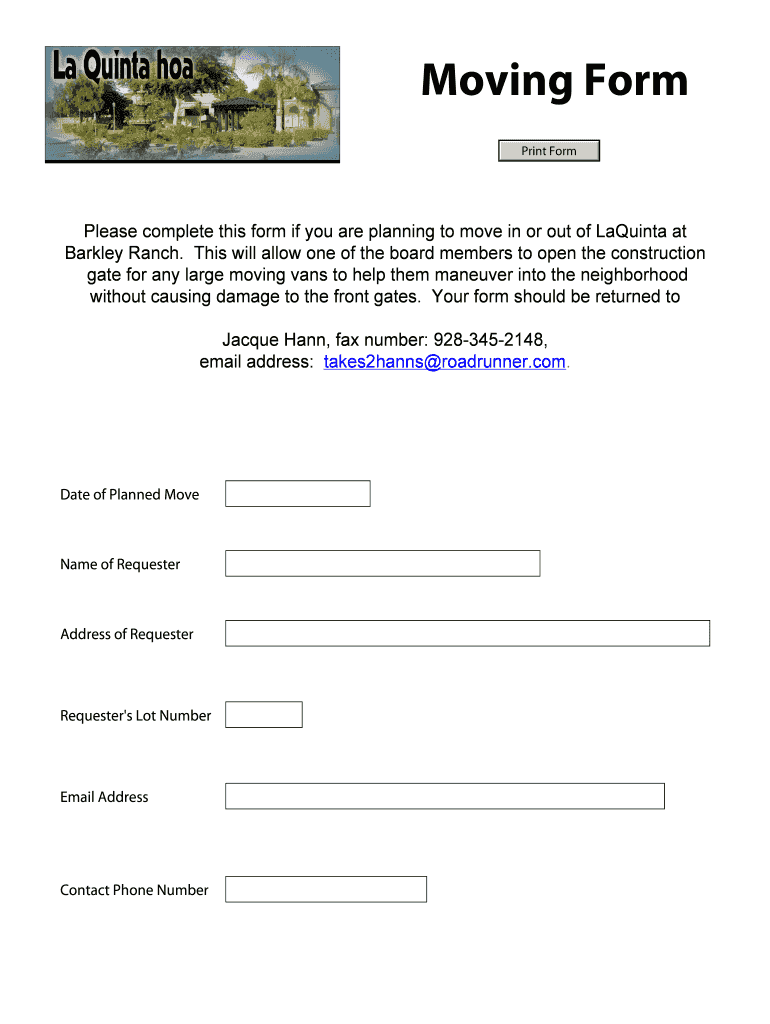 La Quinta hoa

Moving Form

Print Form

Please complete this form if you are planning to move in or out of LaQuinta at Barkley Ranch. This will allow one of the board members to open the construction gate for any large moving vans to help them maneuver into the neighborhood without causing damage to the front gates. Your form should be returned to

Jacque Hann, fax number: 928-345-2148,
email address: takes2hanns@roadrunner.com.

Date of Planned Move

Name of Requester

Address of Requester

Requester's Lot Number

Email Address

Contact Phone Number